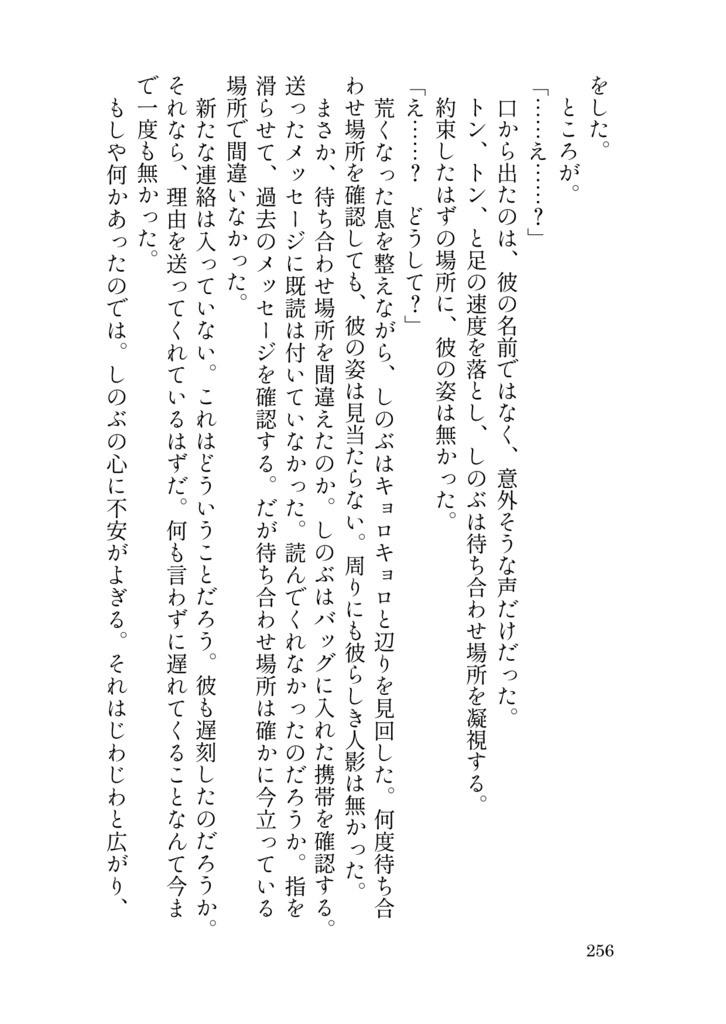 をした。
　ところが。
「……え……？」
　口から出たのは、彼の名前ではなく、意外そうな声だけだった。
　トン、トン、と足の速度を落とし、しのぶは待ち合わせ場所を凝視する。
　約束したはずの場所に、彼の姿は無かった。
「え……？　どうして？」
　荒くなった息を整えながら、しのぶはキョロキョロと辺りを見回した。何度待ち合わせ場所を確認しても、彼の姿は見当たらない。周りにも彼らしき人影は無かった。
　まさか、待ち合わせ場所を間違えたのか。しのぶはバッグに入れた携帯を確認する。送ったメッセージに既読は付いていなかった。読んでくれなかったのだろうか。指を滑らせて、過去のメッセージを確認する。だが待ち合わせ場所は確かに今立っている場所で間違いなかった。
　新たな連絡は入っていない。これはどういうことだろう。彼も遅刻したのだろうか。それなら、理由を送ってくれているはずだ。何も言わずに遅れてくることなんて今まで一度も無かった。
　もしや何かあったのでは。しのぶの心に不安がよぎる。それはじわじわと広がり、

256